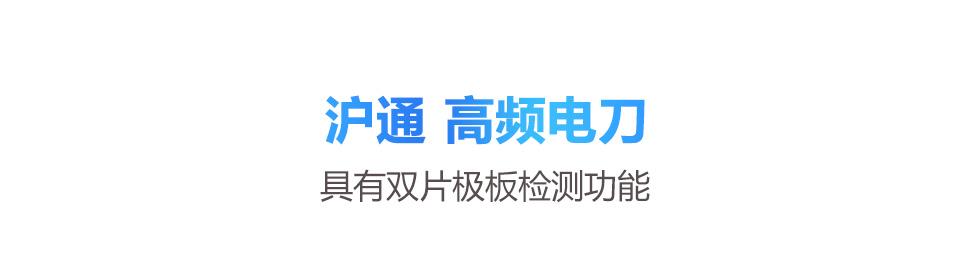 沪通 高频电刀

具有双片极板检测功能